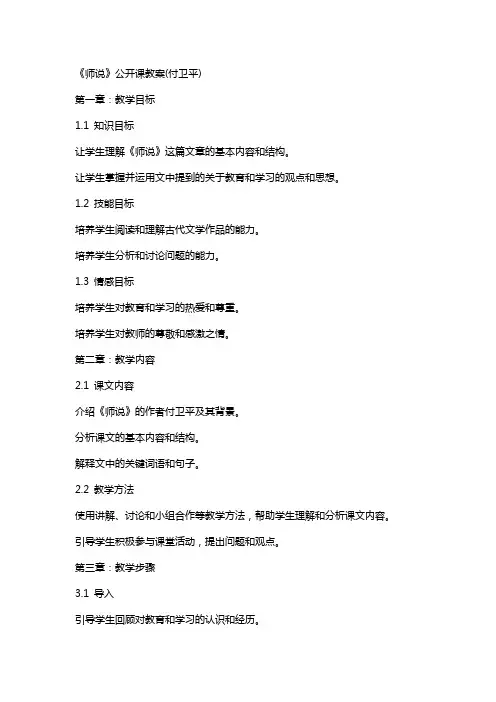 《师说》公开课教案(付卫平)

第一章：教学目标

1.1 知识目标

让学生理解《师说》这篇文章的基本内容和结构。

让学生掌握并运用文中提到的关于教育和学习的观点和思想。

1.2 技能目标

培养学生阅读和理解古代文学作品的能力。

培养学生分析和讨论问题的能力。

1.3 情感目标

培养学生对教育和学习的热爱和尊重。

培养学生对教师的尊敬和感激之情。

第二章：教学内容

2.1 课文内容

介绍《师说》的作者付卫平及其背景。

分析课文的基本内容和结构。

解释文中的关键词语和句子。

2.2 教学方法

使用讲解、讨论和小组合作等教学方法，帮助学生理解和分析课文内容。

引导学生积极参与课堂活动，提出问题和观点。

第三章：教学步骤

3.1 导入

引导学生回顾对教育和学习的认识和经历。